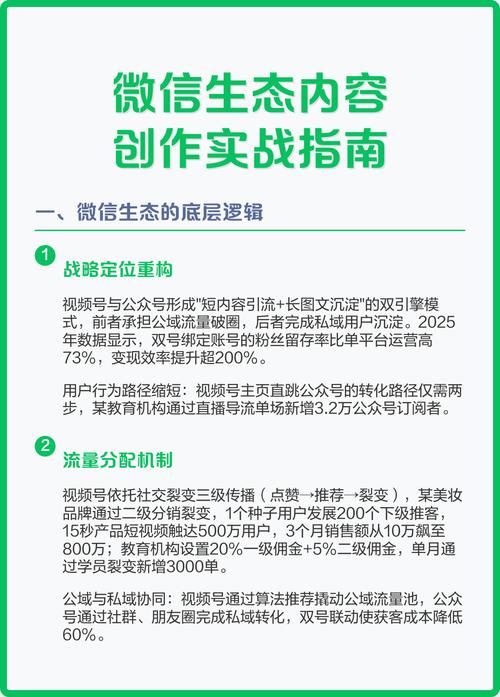 微信生态内容
创作实战指南

一、微信生态的底层逻辑

1 战略定位重构

视频号与公众号形成"短内容引流+长图文沉淀"的双引擎模式，前者承担公域流量破圈，后者完成私域用户沉淀。2025年数据显示，双号绑定账号的粉丝留存率比单平台运营高73%，变现效率提升超200%。

用户行为路径缩短：视频号主页直跳公众号的转化路径仅需两步，某教育机构通过直播导流单场新增3.2万公众号订阅者。

2 流量分配机制

视频号依托社交裂变三级传播（点赞→推荐→裂变），某美妆品牌通过二级分销裂变，1个种子用户发展200个下级推客，15秒产品短视频触达500万用户，3个月销售额从10万飙至800万；教育机构设置20%一级佣金+5%二级佣金，单月通过学员裂变新增3000单。

公域与私域协同：视频号通过算法推荐撬动公域流量池，公众号通过社群、朋友圈完成私域转化，双号联动使获客成本降低60%。